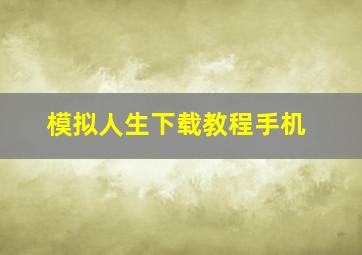 模拟人生下载教程手机